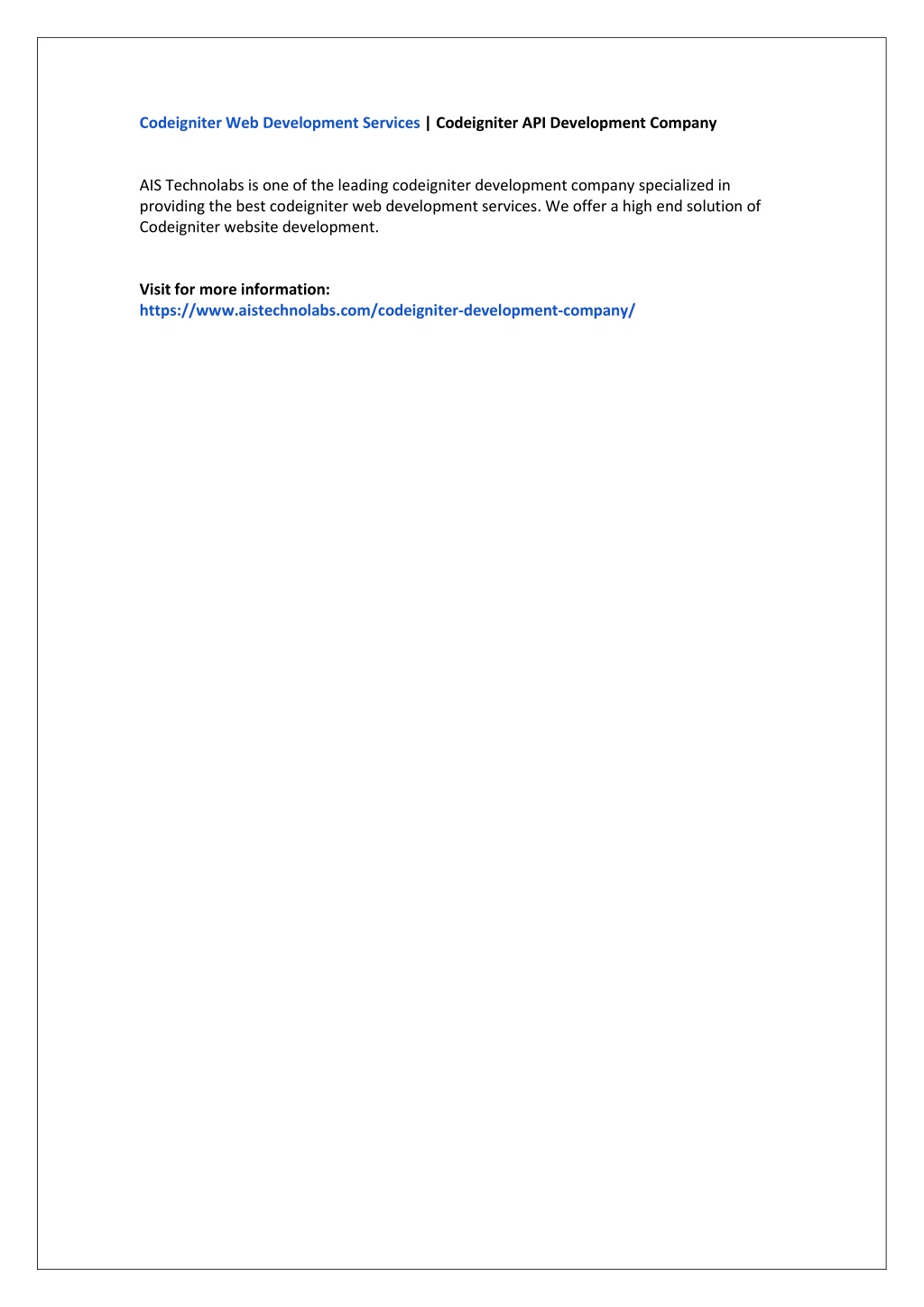 Codeigniter Web Development Services | Codeigniter API Development Company

AIS Technolabs is one of the leading codeigniter development company specialized in providing the best codeigniter web development services. We offer a high end solution of Codeigniter website development.

Visit for more information:
https://www.aistechnolabs.com/codeigniter-development-company/